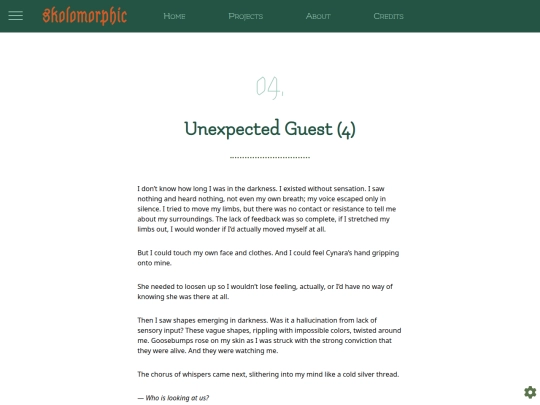 Skolomorphic

Home Projects About Credits

04.

Unexpected Guest (4)

I don't know how long I was in the darkness. I existed without sensation. I saw nothing and heard nothing, not even my own breath; my voice escaped only in silence. I tried to move my limbs, but there was no contact or resistance to tell me about my surroundings. The lack of feedback was so complete, if I stretched my limbs out, I would wonder if I'd actually moved myself at all.

But I could touch my own face and clothes. And I could feel Cynara's hand gripping onto mine.

She needed to loosen up so I wouldn't lose feeling, actually, or I'd have no way of knowing she was there at all.

Then I saw shapes emerging in darkness. Was it a hallucination from lack of sensory input? These vague shapes, rippling with impossible colors, twisted around me. Goosebumps rose on my skin as I was struck with the strong conviction that they were alive. And they were watching me.

The chorus of whispers came next, slithering into my mind like a cold silver thread.

— Who is looking at us?